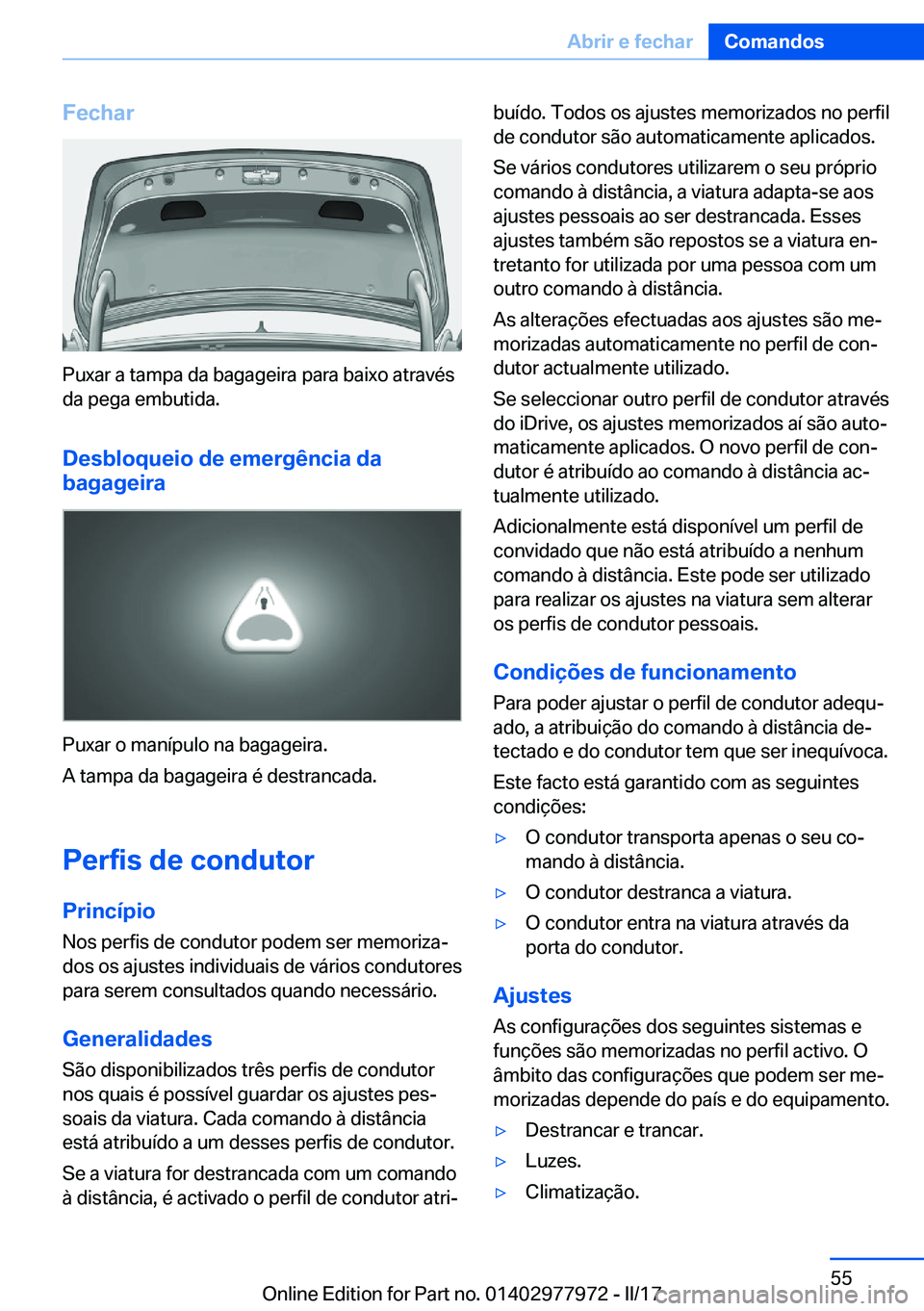 Abrir e fechar Comandos

Fechar

Puxar a tampa da bagageira para baixo através da pega embutida.

Desbloqueio de emergência da bagageira

Puxar o manípulo na bagageira.

A tampa da bagageira é destrancada.

Perfis de condutor

Princípio

Nos perfis de condutor podem ser memorizados os ajustes individuais de vários condutores para serem consultados quando necessário.

Generalidades

São disponibilizados três perfis de condutor nos quais é possível guardar os ajustes pessoais da viatura. Cada comando à distância está atribuído a um desses perfis de condutor.

Se a viatura for destrancada com um comando à distância, é activado o perfil de condutor atribuído. Todos os ajustes memorizados no perfil de condutor são automaticamente aplicados.

Se vários condutores utilizarem o seu próprio comando à distância, a viatura adapta-se aos ajustes pessoais ao ser destrancada. Esses ajustes também são repostos se a viatura entretanto for utilizada por uma pessoa com um outro comando à distância.

As alterações efectuadas aos ajustes são memorizadas automaticamente no perfil de condutor actualmente utilizado.

Se seleccionar outro perfil de condutor através do iDrive, os ajustes memorizados aí são automaticamente aplicados. O novo perfil de condutor é atribuído ao comando à distância actualmente utilizado.

Adicionalmente está disponível um perfil de convidado que não está atribuído a nenhum comando à distância. Este pode ser utilizado para realizar os ajustes na viatura sem alterar os perfis de condutor pessoais.

Condições de funcionamento

Para poder ajustar o perfil de condutor adequado, a atribuição do comando à distância detectado e do condutor tem que ser inequívoca.

Este facto está garantido com as seguintes condições:

▷ O condutor transporta apenas o seu comando à distância.

▷ O condutor destranca a viatura.

▷ O condutor entra na viatura através da porta do condutor.

Ajustes

As configurações dos seguintes sistemas e funções são memorizadas no perfil activo. O âmbito das configurações que podem ser memorizadas depende do país e do equipamento.

▷ Destrancar e trancar.

▷ Luzes.

▷ Climatização.

55

Online Edition for Part no. 01402977972 - II/17

carmanualsonline.info